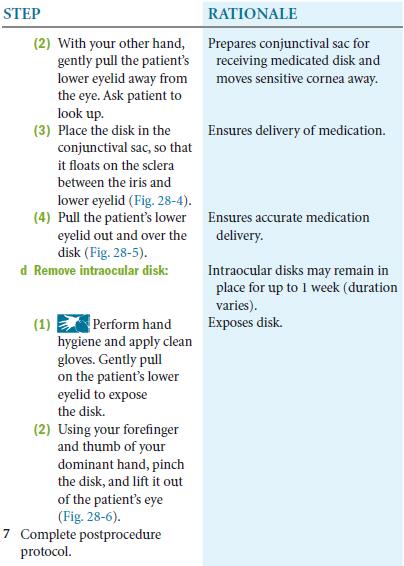 | STEP | RATIONALE |
|---|---|
| (2) With your other hand, gently pull the patient's lower eyelid away from the eye. Ask patient to look up. | Prepares conjunctival sac for receiving medicated disk and moves sensitive cornea away. |
| (3) Place the disk in the conjunctival sac, so that it floats on the sclera between the iris and lower eyelid (Fig. 28-4). | Ensures delivery of medication. |
| (4) Pull the patient's lower eyelid out and over the disk (Fig. 28-5). | Ensures accurate medication delivery. |
| d Remove intraocular disk: | Intraocular disks may remain in place for up to 1 week (duration varies). |
| (1) Perform hand hygiene and apply clean gloves. Gently pull on the patient's lower eyelid to expose the disk. | Exposes disk. |
| (2) Using your forefinger and thumb of your dominant hand, pinch the disk, and lift it out of the patient's eye (Fig. 28-6). | |
| 7 Complete postprocedure protocol. | |